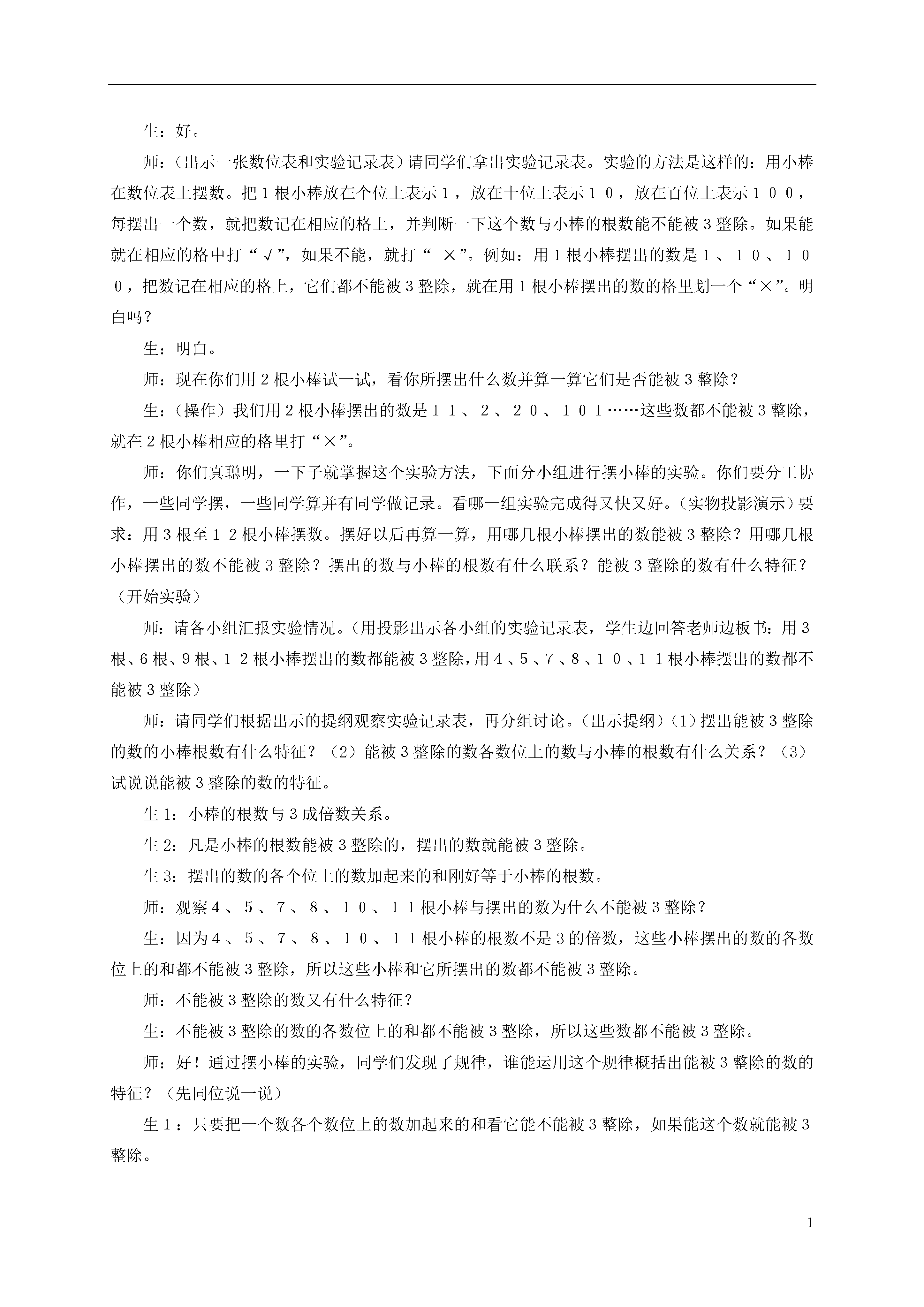 生：好。

师：（出示一张数位表和实验记录表）请同学们拿出实验记录表。实验的方法是这样的：用小棒在数位表上摆数。把１根小棒放在个位上表示１，放在十位上表示１０，放在百位上表示１００，每摆出一个数，就把数记在相应的格上，并判断一下这个数与小棒的根数能不能被３整除。如果能就在相应的格中打“√”，如果不能，就打“ ×”。例如：用１根小棒摆出的数是１、１０、１００，把数记在相应的格上，它们都不能被３整除，就在用１根小棒摆出的数的格里划一个“×”。明白吗？

生：明白。

师：现在你们用２根小棒试一试，看你所摆出什么数并算一算它们是否能被３整除？

生：（操作）我们用２根小棒摆出的数是１１、２、２０、１０１……这些数都不能被３整除，就在２根小棒相应的格里打“×”。

师：你们真聪明，一下子就掌握这个实验方法，下面分小组进行摆小棒的实验。你们要分工协作，一些同学摆，一些同学算并有同学做记录。看哪一组实验完成得又快又好。（实物投影演示）要求：用３根至１２根小棒摆数。摆好以后再算一算，用哪几根小棒摆出的数能被３整除？用哪几根小棒摆出的数不能被３整除？摆出的数与小棒的根数有什么联系？能被３整除的数有什么特征？（开始实验）

师：请各小组汇报实验情况。（用投影出示各小组的实验记录表，学生边回答老师边板书：用３根、６根、９根、１２根小棒摆出的数都能被３整除，用４、５、７、８、１０、１１根小棒摆出的数都不能被３整除）

师：请同学们根据出示的提纲观察实验记录表，再分组讨论。（出示提纲）（1）摆出能被３整除的数的小棒根数有什么特征？（2）能被３整除的数各数位上的数与小棒的根数有什么关系？（3）试说说能被３整除的数的特征。

生１：小棒的根数与３成倍数关系。

生２：凡是小棒的根数能被３整除的，摆出的数就能被３整除。

生３：摆出的数的各个位上的数加起来的和刚好等于小棒的根数。

师：观察４、５、７、８、１０、１１根小棒与摆出的数为什么不能被３整除？

生：因为４、５、７、８、１０、１１根小棒的根数不是３的倍数，这些小棒摆出的数的各数位上的和都不能被３整除，所以这些小棒和它所摆出的数都不能被３整除。

师：不能被３整除的数又有什么特征？

生：不能被３整除的数的各数位上的和都不能被３整除，所以这些数都不能被３整除。

师：好！通过摆小棒的实验，同学们发现了规律，谁能运用这个规律概括出能被３整除的数的特征？（先同位说一说）

生１：只要把一个数各个数位上的数加起来的和看它能不能被３整除，如果能这个数就能被３整除。

1